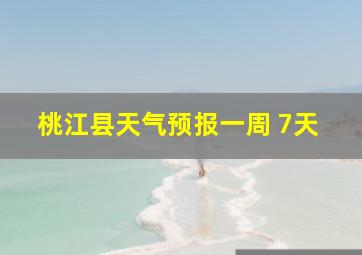 桃江县天气预报一周 7天